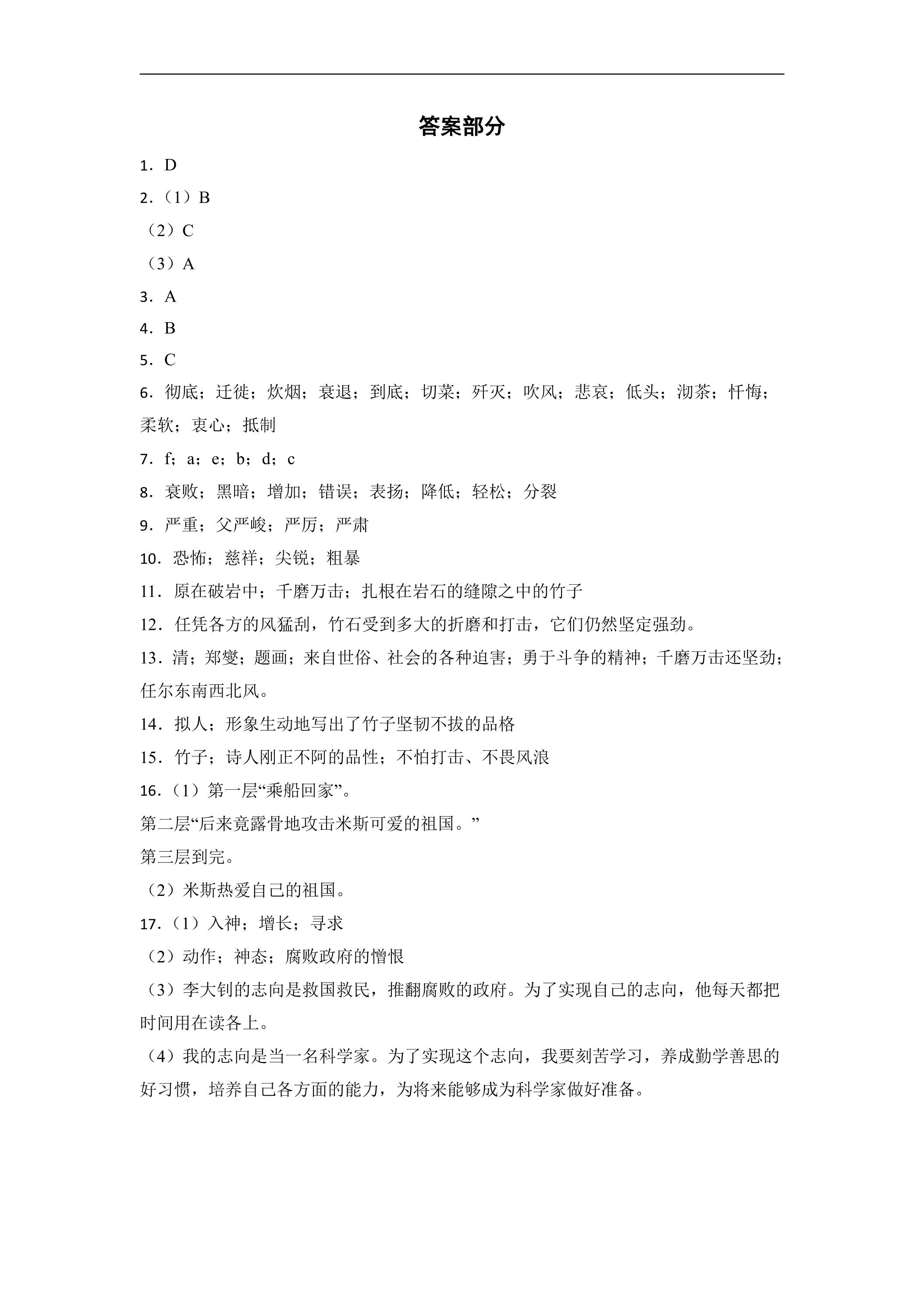 答案部分

1．D

2.（1）B

（2）C

（3）A

3．A

4．B

5．C

6．彻底；迁徙；炊烟；衰退；到底；切菜；歼灭；吹风；悲哀；低头；沏茶；忏悔；柔软；衷心；抵制

7．f；a；e；b；d；c

8．衰败；黑暗；增加；错误；表扬；降低；轻松；分裂

9．严重；父严峻；严厉；严肃

10．恐怖；慈祥；尖锐；粗暴

11．原在破岩中；千磨万击；扎根在岩石的缝隙之中的竹子

12．任凭各方的风猛刮，竹石受到多大的折磨和打击，它们仍然坚定强劲。

13．清；郑燮；题画；来自世俗、社会的各种迫害；勇于斗争的精神；千磨万击还坚劲；任尔东南西北风。

14．拟人；形象生动地写出了竹子坚韧不拔的品格

15．竹子；诗人刚正不阿的品性；不怕打击、不畏风浪

16.（1）第一层“乘船回家”。

第二层“后来竟露骨地攻击米斯可爱的祖国。”

第三层到完。

（2）米斯热爱自己的祖国。

17.（1）入神；增长；寻求

（2）动作；神态；腐败政府的憎恨

（3）李大钊的志向是救国救民，推翻腐败的政府。为了实现自己的志向，他每天都把时间用在读各上。

（4）我的志向是当一名科学家。为了实现这个志向，我要刻苦学习，养成勤学善思的好习惯，培养自己各方面的能力，为将来能够成为科学家做好准备。